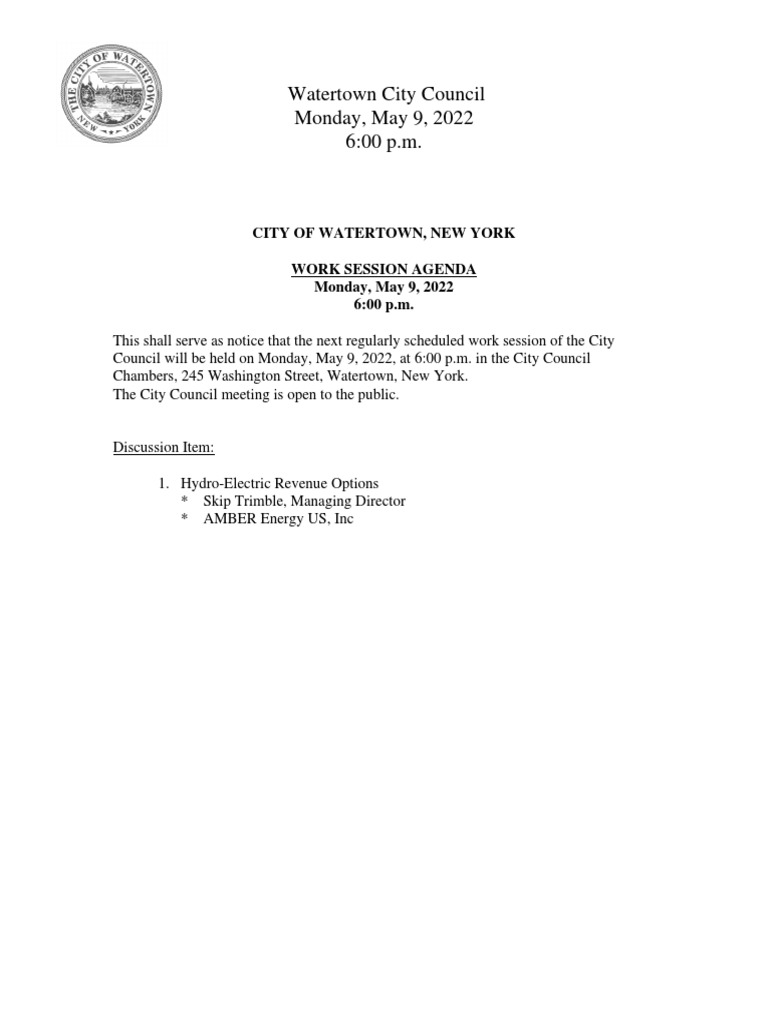 THE CITY OF WATERTOWN
NEW YORK

Watertown City Council
Monday, May 9, 2022
6:00 p.m.

CITY OF WATERTOWN, NEW YORK

WORK SESSION AGENDA
Monday, May 9, 2022
6:00 p.m.

This shall serve as notice that the next regularly scheduled work session of the City Council will be held on Monday, May 9, 2022, at 6:00 p.m. in the City Council Chambers, 245 Washington Street, Watertown, New York.
The City Council meeting is open to the public.

Discussion Item:

1. Hydro-Electric Revenue Options
* Skip Trimble, Managing Director
* AMBER Energy US, Inc